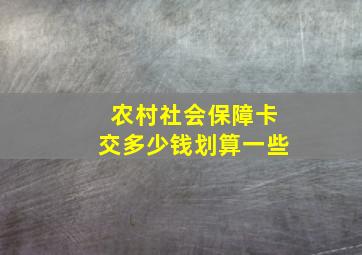 农村社会保障卡
交多少钱划算一些